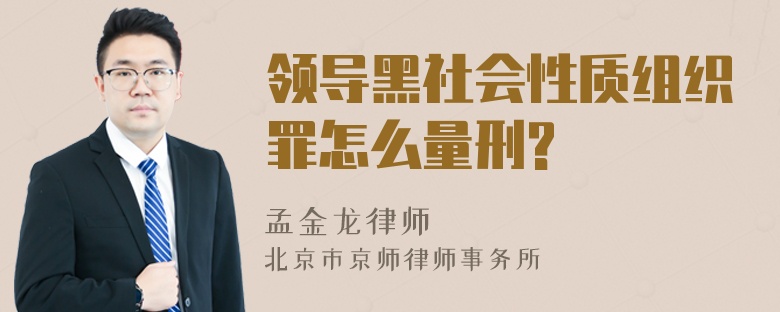 领导黑社会性质组织罪怎么量刑?

孟金龙律师
北京市京师律师事务所